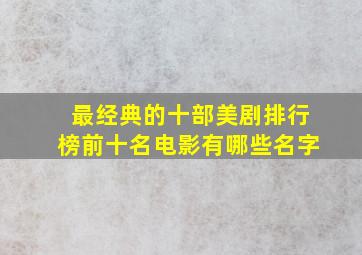 最经典的十部美剧排行榜前十名电影有哪些名字